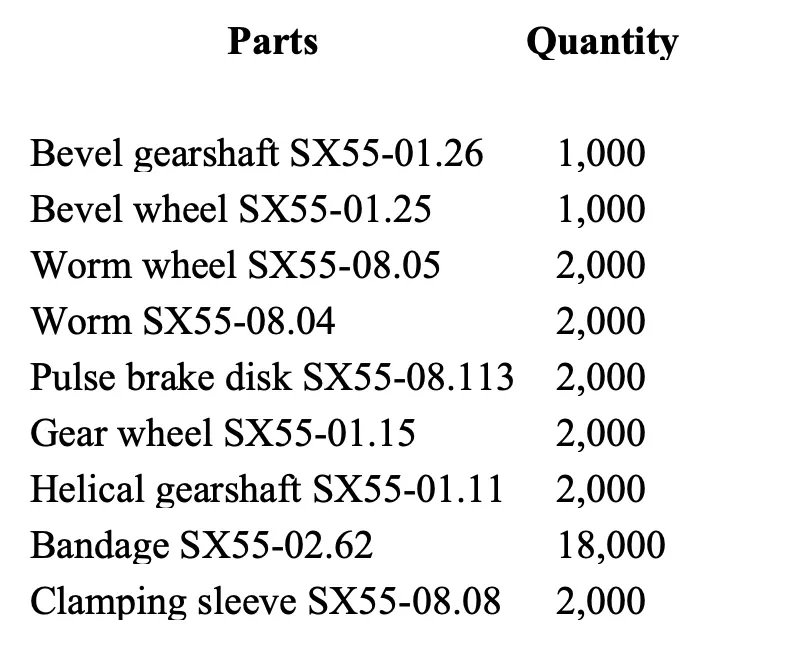 | Parts | Quantity |
|---|---|
| Bevel gearshaft SX55-01.26 | 1,000 |
| Bevel wheel SX55-01.25 | 1,000 |
| Worm wheel SX55-08.05 | 2,000 |
| Worm SX55-08.04 | 2,000 |
| Pulse brake disk SX55-08.113 | 2,000 |
| Gear wheel SX55-01.15 | 2,000 |
| Helical gearshaft SX55-01.11 | 2,000 |
| Bandage SX55-02.62 | 18,000 |
| Clamping sleeve SX55-08.08 | 2,000 |